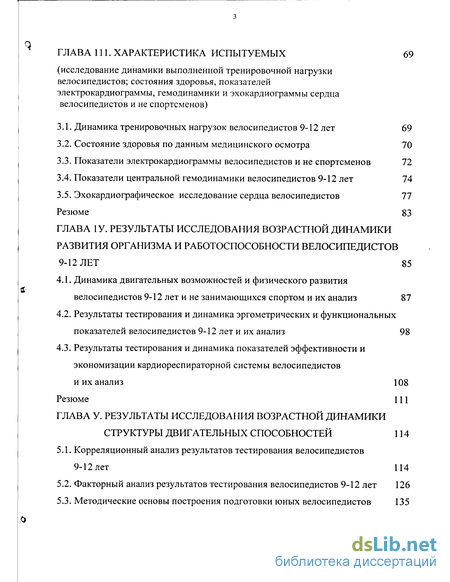 3

ГЛАВА 111. ХАРАКТЕРИСТИКА ИСПЫТУЕМЫХ 69

(исследование динамики выполненной тренировочной нагрузки велосипедистов; состояния здоровья, показателей электрокардиограммы, гемодинамики и эхокардиограммы сердца велосипедистов и не спортсменов)

3.1. Динамика тренировочных нагрузок велосипедистов 9-12 лет 69

3.2. Состояние здоровья по данным медицинского осмотра 70

3.3. Показатели электрокардиограммы велосипедистов и не спортсменов 72

3.4. Показатели центральной гемодинамики велосипедистов 9-12 лет 74

3.5. Эхокардиографическое исследование сердца велосипедистов 77

Резюме 83

ГЛАВА 1У. РЕЗУЛЬТАТЫ ИССЛЕДОВАНИЯ ВОЗРАСТНОЙ ДИНАМИКИ РАЗВИТИЯ ОРГАНИЗМА И РАБОТОСПОСОБНОСТИ ВЕЛОСИПЕДИСТОВ 9-12 ЛЕТ 85

4.1. Динамика двигательных возможностей и физического развития велосипедистов 9-12 лет и не занимающихся спортом и их анализ 87

4.2. Результаты тестирования и динамика эргометрических и функциональных показателей велосипедистов 9-12 лет и их анализ 98

4.3. Результаты тестирования и динамика показателей эффективности и экономизации кардиореспираторной системы велосипедистов и их анализ 108

Резюме 111

ГЛАВА У. РЕЗУЛЬТАТЫ ИССЛЕДОВАНИЯ ВОЗРАСТНОЙ ДИНАМИКИ СТРУКТУРЫ ДВИГАТЕЛЬНЫХ СПОСОБНОСТЕЙ 114

5.1. Корреляционный анализ результатов тестирования велосипедистов 9-12 лет 114

5.2. Факторный анализ результатов тестирования велосипедистов 9-12 лет 126

5.3. Методические основы построения подготовки юных велосипедистов 135

dsLib.net
библиотека диссертаций